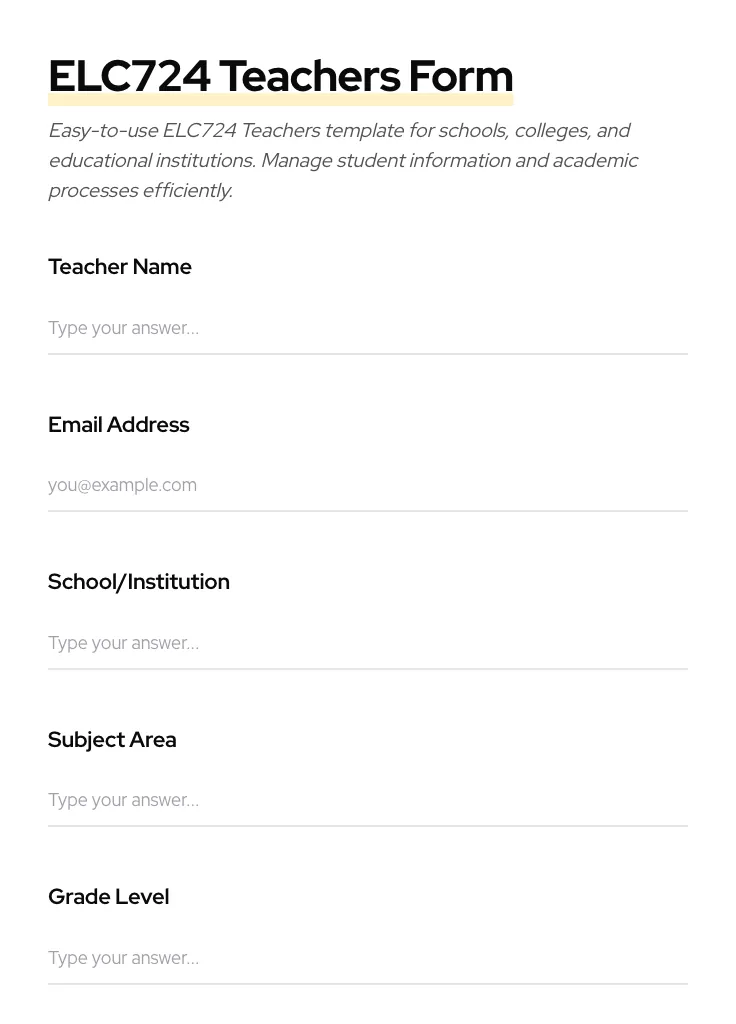 ELC724 Teachers Form

Easy-to-use ELC724 Teachers template for schools, colleges, and educational institutions. Manage student information and academic processes efficiently.

Teacher Name

Type your answer...

Email Address

you@example.com

School/Institution

Type your answer...

Subject Area

Type your answer...

Grade Level

Type your answer...